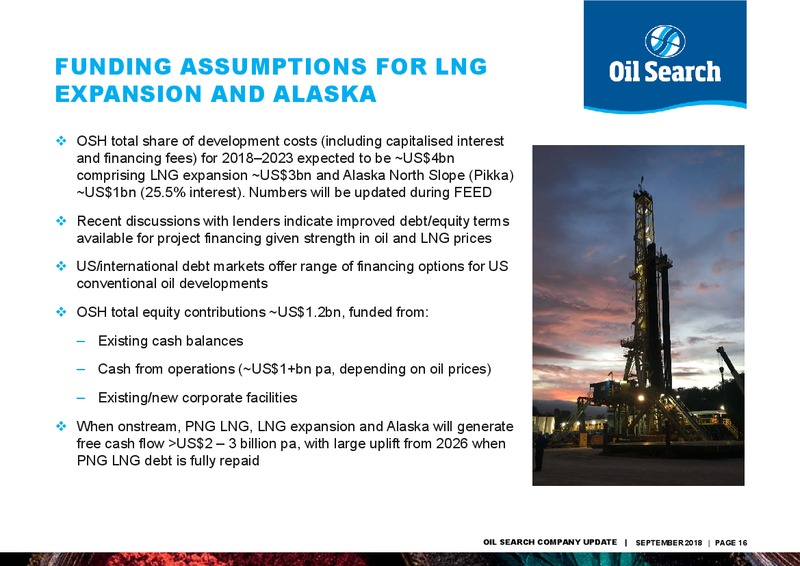 FUNDING ASSUMPTIONS FOR LNG EXPANSION AND ALASKA

Oil Search

❖ OSH total share of development costs (including capitalised interest and financing fees) for 2018–2023 expected to be ~US$4bn comprising LNG expansion ~US$3bn and Alaska North Slope (Pikka) ~US$1bn (25.5% interest). Numbers will be updated during FEED

❖ Recent discussions with lenders indicate improved debt/equity terms available for project financing given strength in oil and LNG prices

❖ US/international debt markets offer range of financing options for US conventional oil developments

❖ OSH total equity contributions ~US$1.2bn, funded from:

– Existing cash balances

– Cash from operations (~US$1+bn pa, depending on oil prices)

– Existing/new corporate facilities

❖ When onstream, PNG LNG, LNG expansion and Alaska will generate free cash flow >US$2 – 3 billion pa, with large uplift from 2026 when PNG LNG debt is fully repaid

OIL SEARCH COMPANY UPDATE | SEPTEMBER 2018 | PAGE 16